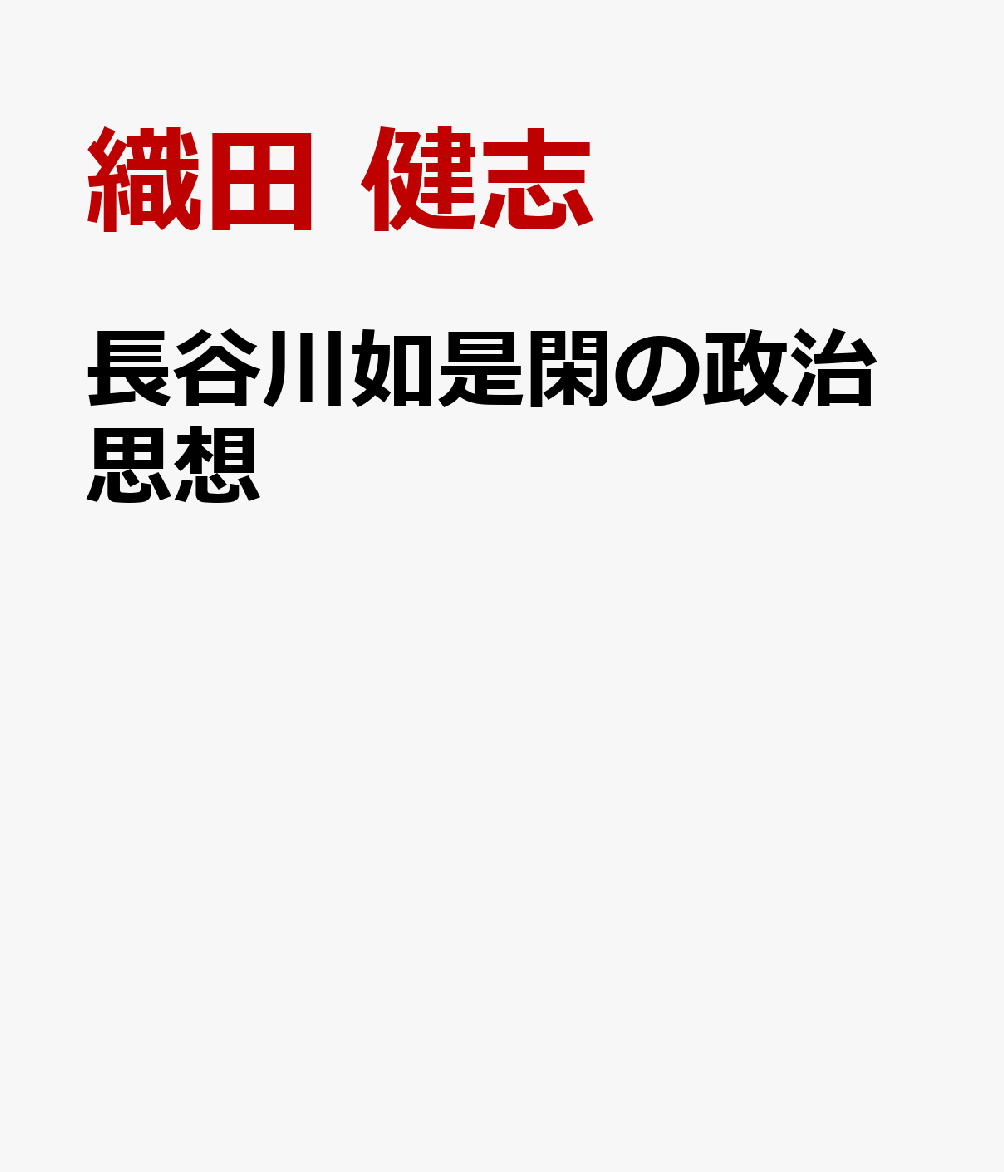 織田 健志

長谷川如是閑の政治思想